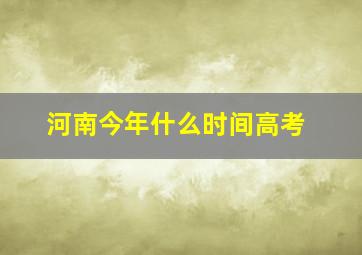 河南今年什么时间高考